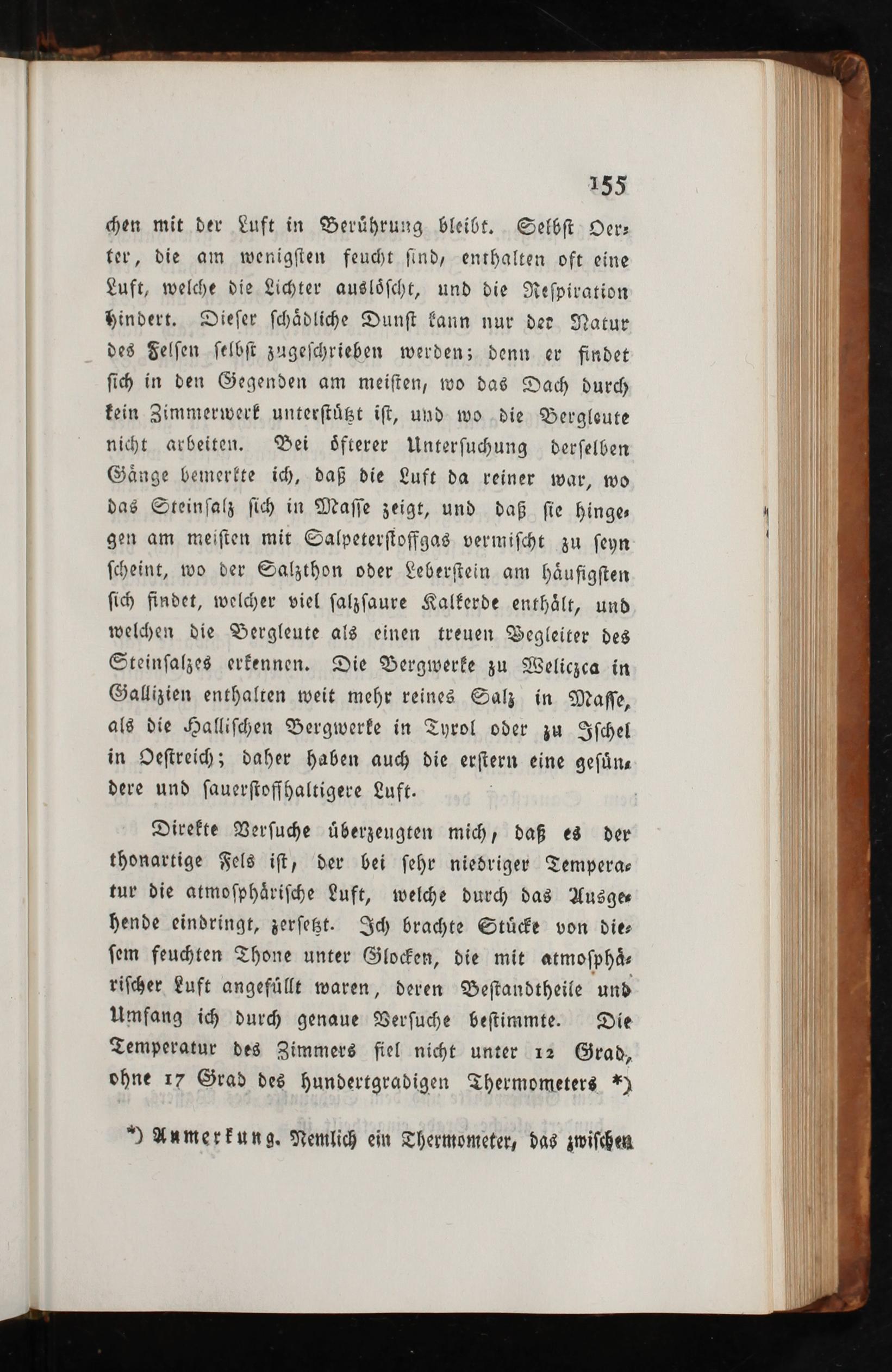 155

chen mit der Luft in Berührung bleibt. Selbst Oerter, die am wenigsten feucht sind, enthalten oft eine Luft, welche die Lichter auslöscht, und die Respiration hindert. Dieser schädliche Dunst kann nur der Natur des Felsen selbst zugeschrieben werden; denn er findet sich in den Gegenden am meisten, wo das Dach durch kein Zimmerwerk unterstützt ist, und wo die Bergleute nicht arbeiten. Bei öfterer Untersuchung derselben Gänge bemerkte ich, daß die Luft da reiner war, wo das Steinsalz sich in Masse zeigt, und daß sie hingegen am meisten mit Salpeterstoffgas vermischt zu seyn scheint, wo der Salzthon oder Leberstein am häufigsten sich findet, welcher viel salzsaure Kalkerde enthält, und welchen die Bergleute als einen treuen Begleiter des Steinsalzes erkennen. Die Bergwerke zu Weliczca in Gallizien enthalten weit mehr reines Salz in Masse, als die Hallischen Bergwerke in Tyrol oder zu Ischel in Oestreich; daher haben auch die erstern eine gesündere und sauerstoffhaltigere Luft.

Direkte Versuche überzeugten mich, daß es der thonartige Fels ist, der bei sehr niedriger Temperatur die atmosphärische Luft, welche durch das Ausgehende eindringt, zersetzt. Ich brachte Stücke von diesem feuchten Thone unter Glocken, die mit atmosphärischer Luft angefüllt waren, deren Bestandtheile und Umfang ich durch genaue Versuche bestimmte. Die Temperatur des Zimmers fiel nicht unter 12 Grad, ohne 17 Grad des hundertgradigen Thermometers *)

*) Anmerkung. Nemlich ein Thermometer, das zwischen